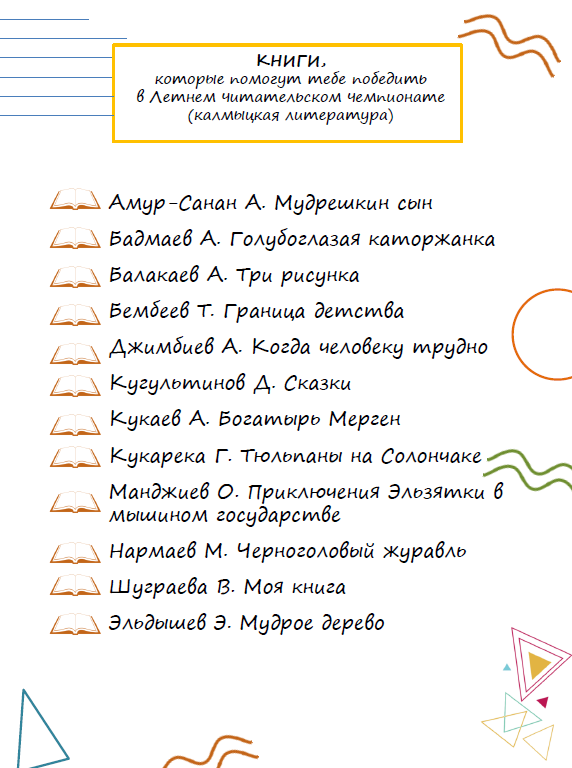 КНИГИ,
которые помогут тебе победить
в Летнем читательском чемпионате
(калмыцкая литература)

Амур-Санан А. Мудрешкин сын

Бадмаев А. Голубоглазая каторжанка

Балакаев А. Три рисунка

Бембеев Т. Граница детства

Джимбиев А. Когда человеку трудно

Кугультинов Д. Сказки

Кукаев А. Богатырь Мерген

Кукарека Г. Тюльпаны на Солончаке

Манджиев О. Приключения Эльзятки в мышином государстве

Нармаев М. Черноголовый журавль

Шуграева В. Моя книга

Эльдышев Э. Мудрое дерево